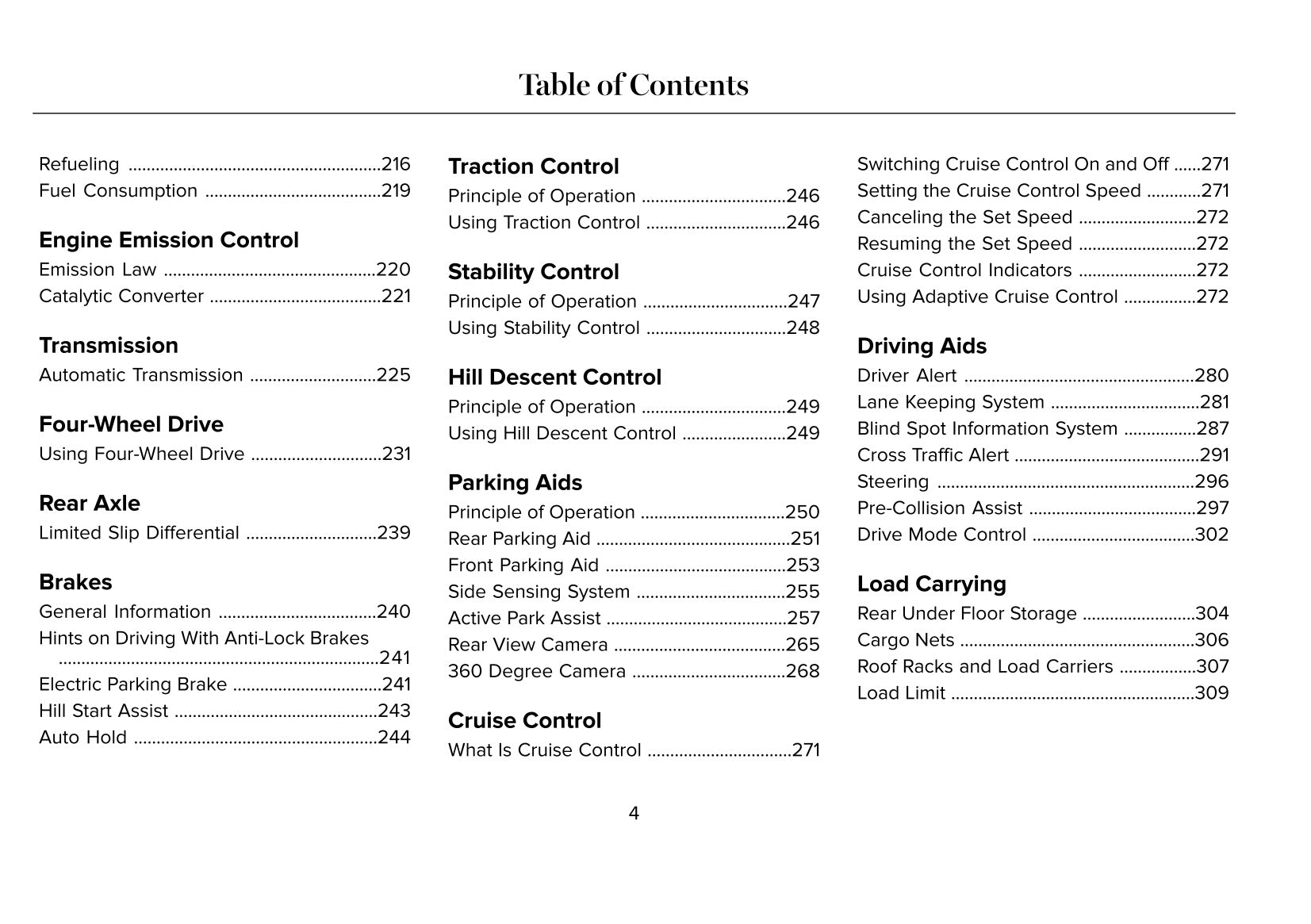 Table of Contents

Refueling 216
Fuel Consumption 219

Engine Emission Control
Emission Law 220
Catalytic Converter 221

Transmission
Automatic Transmission 225

Four-Wheel Drive
Using Four-Wheel Drive 231

Rear Axle
Limited Slip Differential 239

Brakes
General Information 240
Hints on Driving With Anti-Lock Brakes 241
Electric Parking Brake 241
Hill Start Assist 243
Auto Hold 244

Traction Control
Principle of Operation 246
Using Traction Control 246

Stability Control
Principle of Operation 247
Using Stability Control 248

Hill Descent Control
Principle of Operation 249
Using Hill Descent Control 249

Parking Aids
Principle of Operation 250
Rear Parking Aid 251
Front Parking Aid 253
Side Sensing System 255
Active Park Assist 257
Rear View Camera 265
360 Degree Camera 268

Cruise Control
What Is Cruise Control 271
Switching Cruise Control On and Off 271
Setting the Cruise Control Speed 271
Canceling the Set Speed 272
Resuming the Set Speed 272
Cruise Control Indicators 272
Using Adaptive Cruise Control 272

Driving Aids
Driver Alert 280
Lane Keeping System 281
Blind Spot Information System 287
Cross Traffic Alert 291
Steering 296
Pre-Collision Assist 297
Drive Mode Control 302

Load Carrying
Rear Under Floor Storage 304
Cargo Nets 306
Roof Racks and Load Carriers 307
Load Limit 309

4